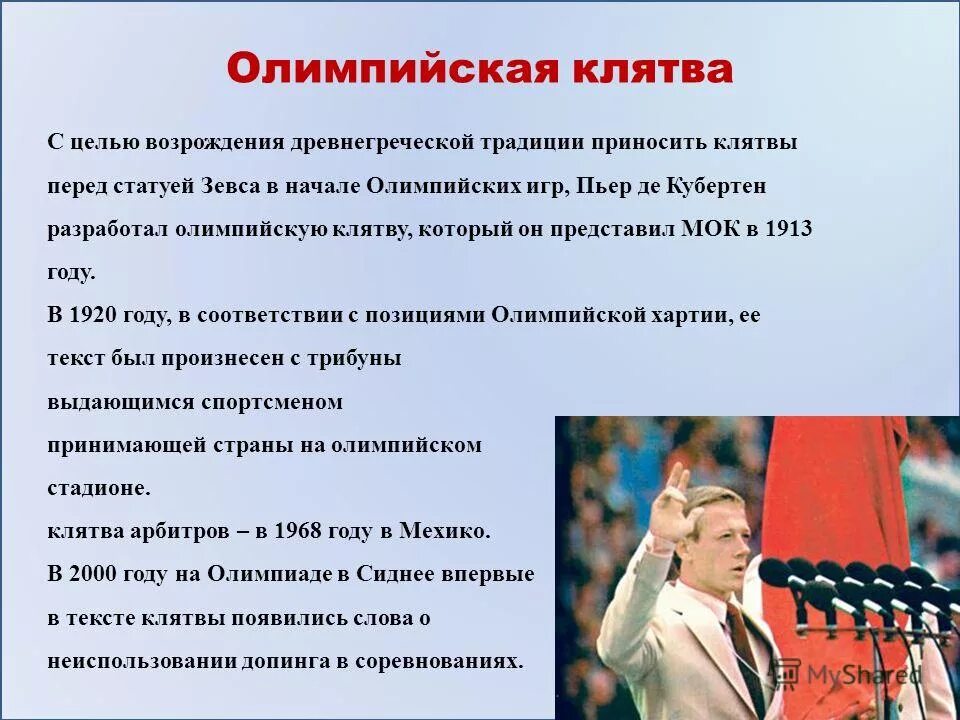 Олимпийская клятва

С целью возрождения древнегреческой традиции приносить клятвы перед статуей Зевса в начале Олимпийских игр, Пьер де Кубертен разработал олимпийскую клятву, который он представил МОК в 1913 году.

В 1920 году, в соответствии с позициями Олимпийской хартии, ее текст был произнесен с трибуны выдающимся спортсменом принимающей страны на олимпийском стадионе.

клятва арбитров – в 1968 году в Мехико.

В 2000 году на Олимпиаде в Сиднее впервые в тексте клятвы появились слова о неиспользовании допинга в соревнованиях.

MyShared